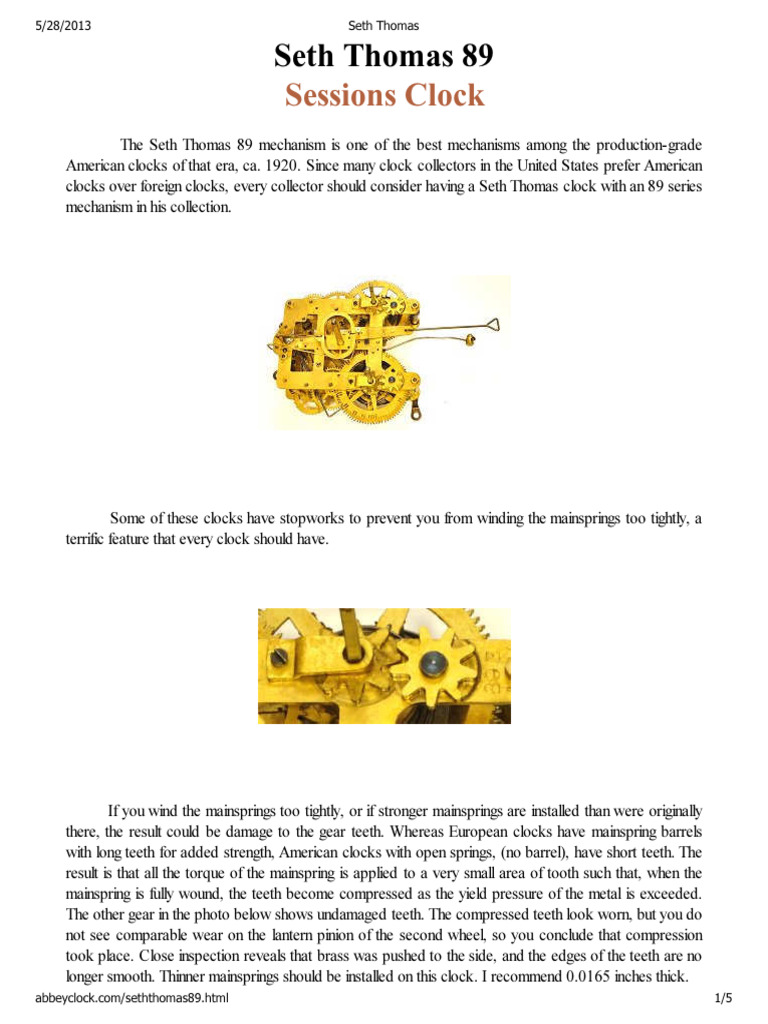 5/28/2013 Seth Thomas

Seth Thomas 89
Sessions Clock

The Seth Thomas 89 mechanism is one of the best mechanisms among the production-grade American clocks of that era, ca. 1920. Since many clock collectors in the United States prefer American clocks over foreign clocks, every collector should consider having a Seth Thomas clock with an 89 series mechanism in his collection.

Some of these clocks have stopworks to prevent you from winding the mainsprings too tightly, a terrific feature that every clock should have.

If you wind the mainsprings too tightly, or if stronger mainsprings are installed than were originally there, the result could be damage to the gear teeth. Whereas European clocks have mainspring barrels with long teeth for added strength, American clocks with open springs, (no barrel), have short teeth. The result is that all the torque of the mainspring is applied to a very small area of tooth such that, when the mainspring is fully wound, the teeth become compressed as the yield pressure of the metal is exceeded. The other gear in the photo below shows undamaged teeth. The compressed teeth look worn, but you do not see comparable wear on the lantern pinion of the second wheel, so you conclude that compression took place. Close inspection reveals that brass was pushed to the side, and the edges of the teeth are no longer smooth. Thinner mainsprings should be installed on this clock. I recommend 0.0165 inches thick.

abbeyclock.com/seththomas89.html 1/5